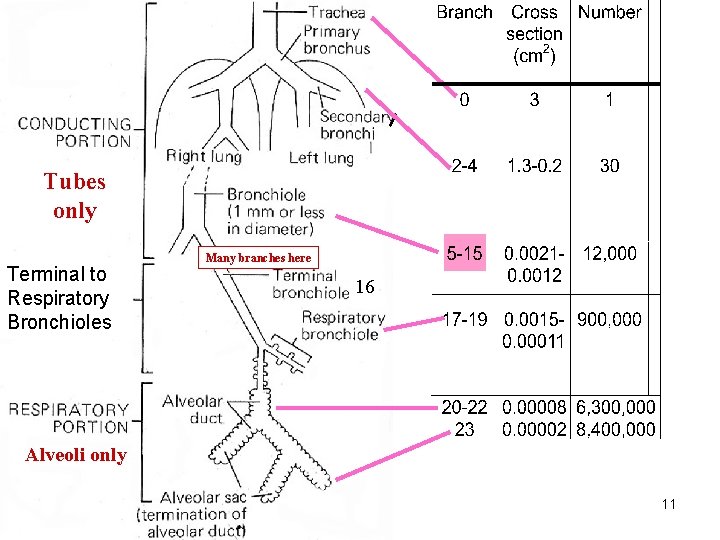 CONDUCTING PORTION

Tubes only

Terminal to Respiratory Bronchioles

RESPIRATORY PORTION

Alveoli only

Trachea

Primary bronchus

Secondary bronchi

Right lung

Left lung

Bronchiole (1 mm or less in diameter)

Many branches here

Terminal bronchiole 16

Respiratory bronchiole

Alveolar duct

Alveolar sac (termination of alveolar duct)

| Branch | Cross section ($cm^2$) | Number |
|---|---|---|
| 0 | 3 | 1 |
| 2-4 | 1.3-0.2 | 30 |
| 5-15 | 0.0021-0.0012 | 12,000 |
| 17-19 | 0.0015-0.00011 | 900,000 |
| 20-22 | 0.00008 | 6,300,000 |
| 23 | 0.00002 | 8,400,000 |

11